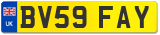 UK
BV59 FAY